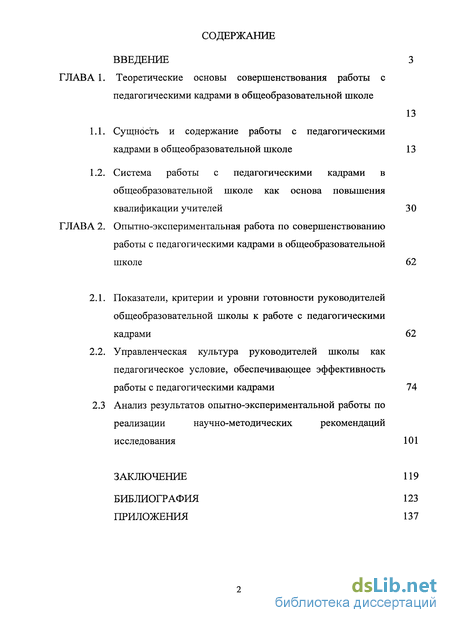 СОДЕРЖАНИЕ

ВВЕДЕНИЕ 3

ГЛАВА 1. Теоретические основы совершенствования работы с педагогическими кадрами в общеобразовательной школе 13

1.1. Сущность и содержание работы с педагогическими кадрами в общеобразовательной школе 13

1.2. Система работы с педагогическими кадрами в общеобразовательной школе как основа повышения квалификации учителей 30

ГЛАВА 2. Опытно-экспериментальная работа по совершенствованию работы с педагогическими кадрами в общеобразовательной школе 62

2.1. Показатели, критерии и уровни готовности руководителей общеобразовательной школы к работе с педагогическими кадрами 62

2.2. Управленческая культура руководителей школы как педагогическое условие, обеспечивающее эффективность работы с педагогическими кадрами 74

2.3 Анализ результатов опытно-экспериментальной работы по реализации научно-методических рекомендаций исследования 101

ЗАКЛЮЧЕНИЕ 119

БИБЛИОГРАФИЯ 123

ПРИЛОЖЕНИЯ 137

2

dsLib.net
библиотека диссертаций